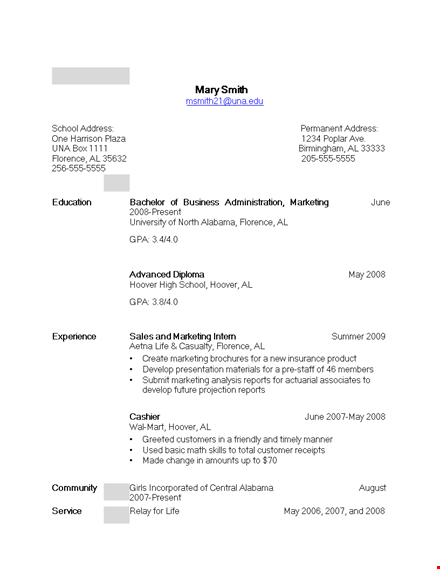 Mary Smith
msmith21@una.edu

School Address:
One Harrison Plaza
UNA Box 1111
Florence, AL 35632
256-555-5555

Permanent Address:
1234 Poplar Ave.
Birmingham, AL 33333
205-555-5555

Education

Bachelor of Business Administration, Marketing June 2008-Present
University of North Alabama, Florence, AL

GPA: 3.4/4.0

Advanced Diploma May 2008
Hoover High School, Hoover, AL

GPA: 3.8/4.0

Experience

Sales and Marketing Intern Summer 2009
Aetna Life & Casualty, Florence, AL
• Create marketing brochures for a new insurance product
• Develop presentation materials for a pre-staff of 46 members
• Submit marketing analysis reports for actuarial associates to develop future projection reports

Cashier June 2007-May 2008
Wal-Mart, Hoover, AL
• Greeted customers in a friendly and timely manner
• Used basic math skills to total customer receipts
• Made change in amounts up to $70

Community Service

Girls Incorporated of Central Alabama August 2007-Present
Relay for Life May 2006, 2007, and 2008